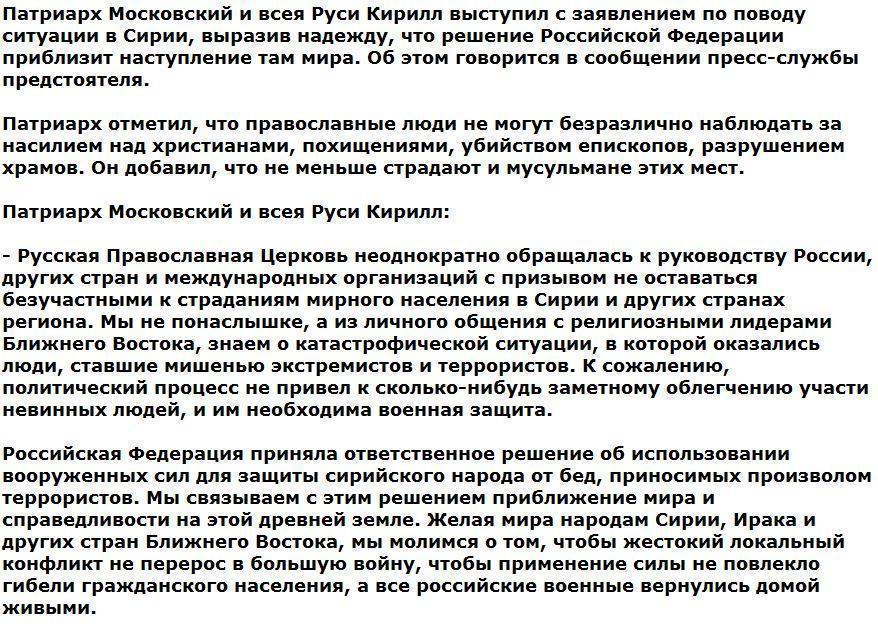 Патриарх Московский и всея Руси Кирилл выступил с заявлением по поводу ситуации в Сирии, выразив надежду, что решение Российской Федерации приблизит наступление там мира. Об этом говорится в сообщении пресс-службы предстоятеля.

Патриарх отметил, что православные люди не могут безразлично наблюдать за насилием над христианами, похищениями, убийством епископов, разрушением храмов. Он добавил, что не меньше страдают и мусульмане этих мест.

Патриарх Московский и всея Руси Кирилл:

- Русская Православная Церковь неоднократно обращалась к руководству России, других стран и международных организаций с призывом не оставаться безучастными к страданиям мирного населения в Сирии и других странах региона. Мы не понаслышке, а из личного общения с религиозными лидерами Ближнего Востока, знаем о катастрофической ситуации, в которой оказались люди, ставшие мишенью экстремистов и террористов. К сожалению, политический процесс не привел к сколько-нибудь заметному облегчению участи невинных людей, и им необходима военная защита.

Российская Федерация приняла ответственное решение об использовании вооруженных сил для защиты сирийского народа от бед, приносимых произволом террористов. Мы связываем с этим решением приближение мира и справедливости на этой древней земле. Желая мира народам Сирии, Ирака и других стран Ближнего Востока, мы молимся о том, чтобы жестокий локальный конфликт не перерос в большую войну, чтобы применение силы не повлекло гибели гражданского населения, а все российские военные вернулись домой живыми.